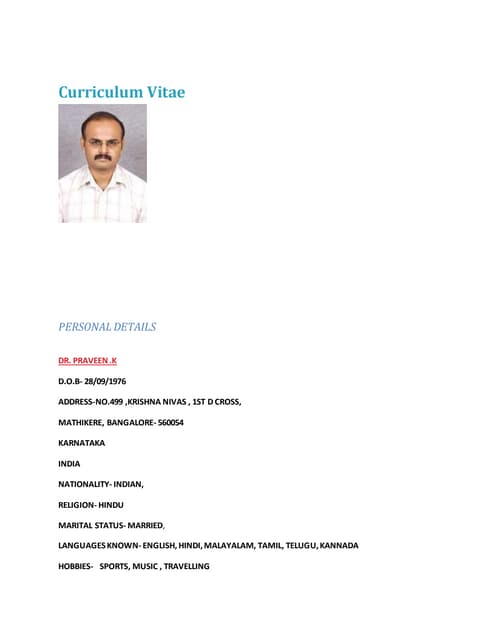 Curriculum Vitae

PERSONAL DETAILS

DR. PRAVEEN .K

D.O.B- 28/09/1976

ADDRESS-NO.499 ,KRISHNA NIVAS , 1ST D CROSS,

MATHIKERE, BANGALORE- 560054

KARNATAKA

INDIA

NATIONALITY- INDIAN,

RELIGION- HINDU

MARITAL STATUS- MARRIED,

LANGUAGES KNOWN- ENGLISH, HINDI, MALAYALAM, TAMIL, TELUGU, KANNADA

HOBBIES- SPORTS, MUSIC , TRAVELLING